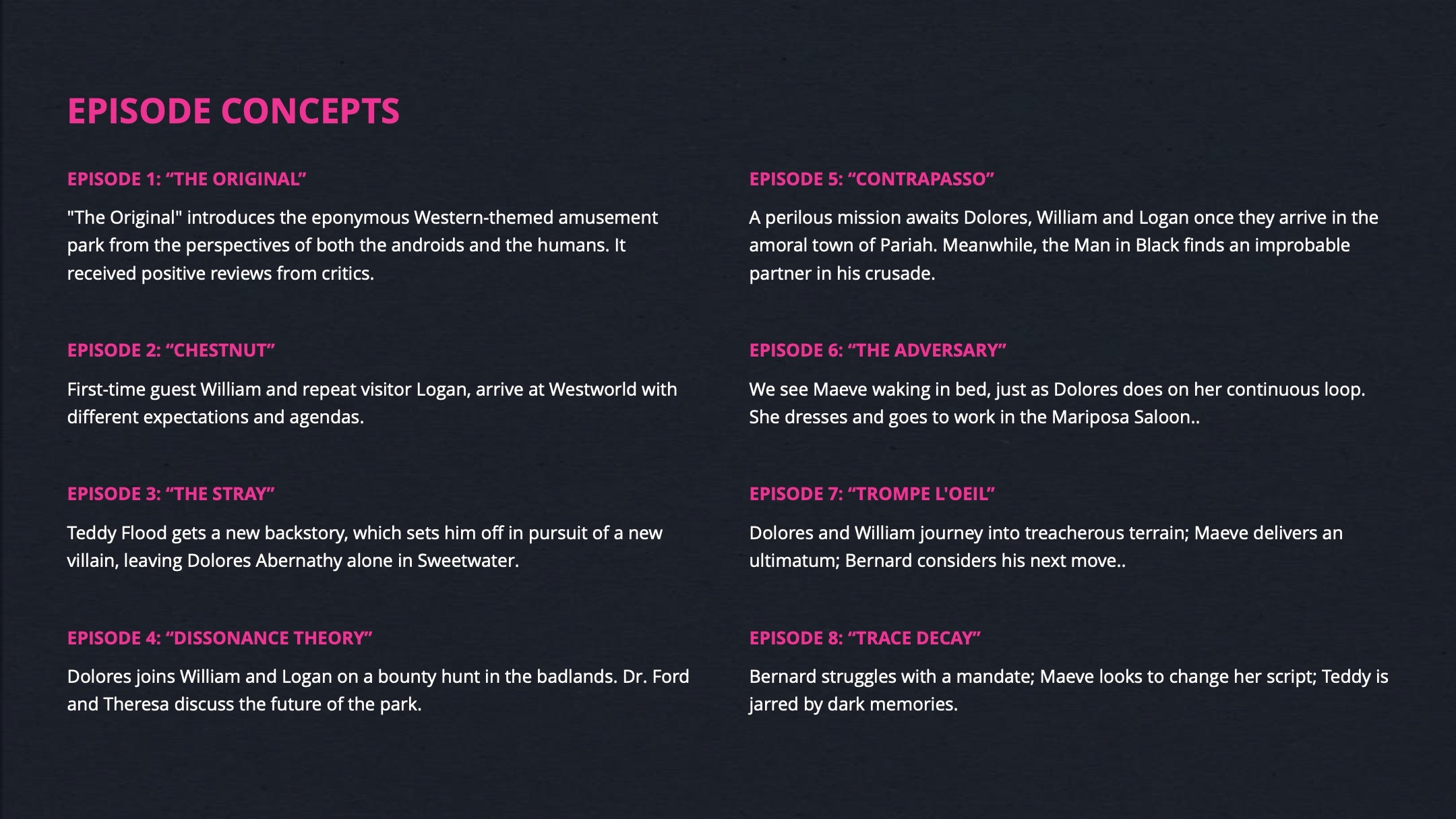 EPISODE CONCEPTS

EPISODE 1: “THE ORIGINAL”

"The Original" introduces the eponymous Western-themed amusement park from the perspectives of both the androids and the humans. It received positive reviews from critics.

EPISODE 2: “CHESTNUT”

First-time guest William and repeat visitor Logan, arrive at Westworld with different expectations and agendas.

EPISODE 3: “THE STRAY”

Teddy Flood gets a new backstory, which sets him off in pursuit of a new villain, leaving Dolores Abernathy alone in Sweetwater.

EPISODE 4: “DISSONANCE THEORY”

Dolores joins William and Logan on a bounty hunt in the badlands. Dr. Ford and Theresa discuss the future of the park.

EPISODE 5: “CONTRAPASSO”

A perilous mission awaits Dolores, William and Logan once they arrive in the amoral town of Pariah. Meanwhile, the Man in Black finds an improbable partner in his crusade.

EPISODE 6: “THE ADVERSARY”

We see Maeve waking in bed, just as Dolores does on her continuous loop. She dresses and goes to work in the Mariposa Saloon..

EPISODE 7: “TROMPE L'OEIL”

Dolores and William journey into treacherous terrain; Maeve delivers an ultimatum; Bernard considers his next move..

EPISODE 8: “TRACE DECAY”

Bernard struggles with a mandate; Maeve looks to change her script; Teddy is jarred by dark memories.